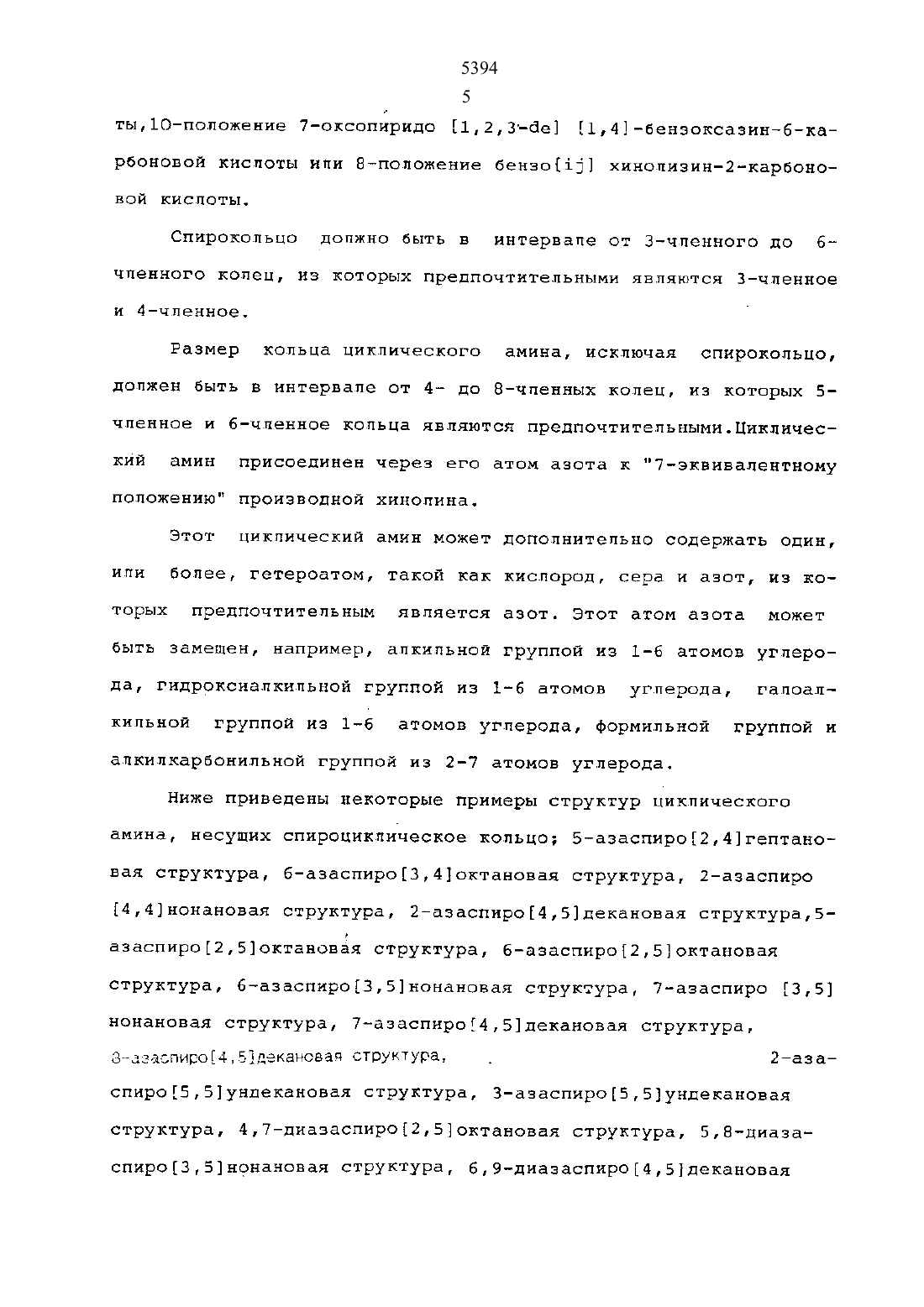 5394
5

ты,10-положение 7-оксопиридо [1,2,3-de] [1,4]-бензоксазин-6-карбоновой кислоты или 8-положение бензо[ij] хинолизин-2-карбоновой кислоты.

Спирокольцо должно быть в интервале от 3-членного до 6-членного колец, из которых предпочтительными являются 3-членное и 4-членное.

Размер кольца циклического амина, исключая спирокольцо, должен быть в интервале от 4- до 8-членных колец, из которых 5-членное и 6-членное кольца являются предпочтительными.Циклический амин присоединен через его атом азота к "7-эквивалентному положению" производной хинолина.

Этот циклический амин может дополнительно содержать один, или более, гетероатом, такой как кислород, сера и азот, из которых предпочтительным является азот. Этот атом азота может быть замещен, например, алкильной группой из 1-6 атомов углерода, гидроксиалкильной группой из 1-6 атомов углерода, галоалкильной группой из 1-6 атомов углерода, формильной группой и алкилкарбонильной группой из 2-7 атомов углерода.

Ниже приведены некоторые примеры структур циклического амина, несущих спироциклическое кольцо; 5-азаспиро[2,4]гептановая структура, 6-азаспиро[3,4]октановая структура, 2-азаспиро [4,4]нонановая структура, 2-азаспиро[4,5]декановая структура,5-азаспиро[2,5]октановая структура, 6-азаспиро[2,5]октановая структура, 6-азаспиро[3,5]нонановая структура, 7-азаспиро [3,5] нонановая структура, 7-азаспиро[4,5]декановая структура, 8-азаспиро[4,5]декановая структура, 2-азаспиро[5,5]ундекановая структура, 3-азаспиро[5,5]ундекановая структура, 4,7-диазаспиро[2,5]октановая структура, 5,8-диазаспиро[3,5]нонановая структура, 6,9-диазаспиро[4,5]декановая